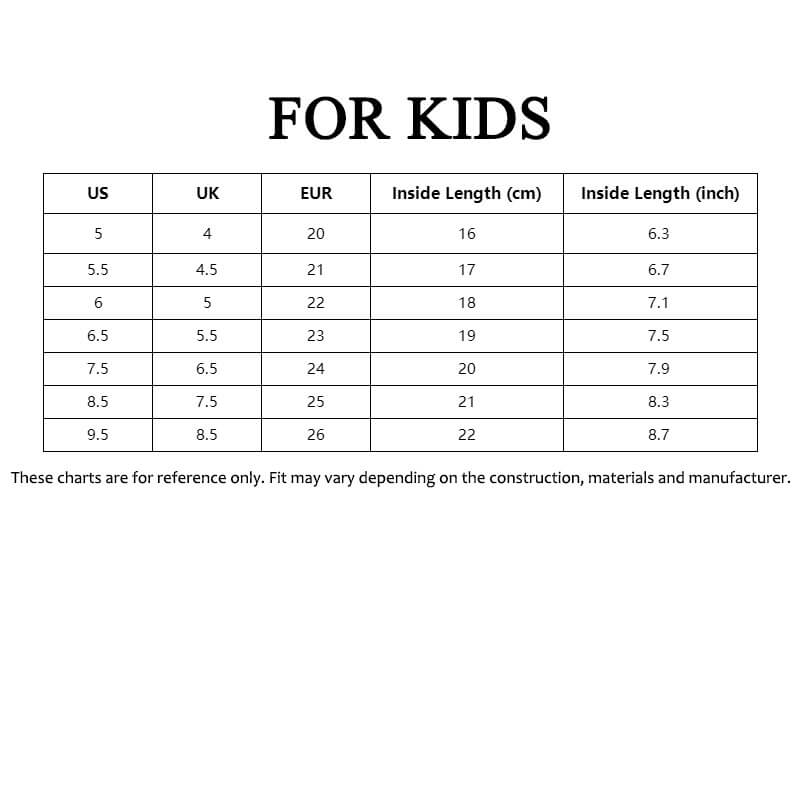 FOR KIDS

| US | UK | EUR | Inside Length (cm) | Inside Length (inch) |
|---|---|---|---|---|
| 5 | 4 | 20 | 16 | 6.3 |
| 5.5 | 4.5 | 21 | 17 | 6.7 |
| 6 | 5 | 22 | 18 | 7.1 |
| 6.5 | 5.5 | 23 | 19 | 7.5 |
| 7.5 | 6.5 | 24 | 20 | 7.9 |
| 8.5 | 7.5 | 25 | 21 | 8.3 |
| 9.5 | 8.5 | 26 | 22 | 8.7 |

These charts are for reference only. Fit may vary depending on the construction, materials and manufacturer.